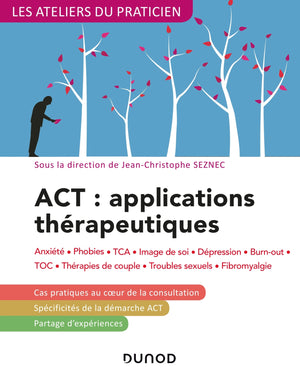 LES ATELIERS DU PRATICIEN

Sous la direction de Jean-Christophe SEZNEC

ACT : applications thérapeutiques

Anxiété • Phobies • TCA • Image de soi • Dépression • Burn-out • TOC • Thérapies de couple • Troubles sexuels • Fibromyalgie

Cas pratiques au cœur de la consultation

Spécificités de la démarche ACT

Partage d'expériences

DUNOD